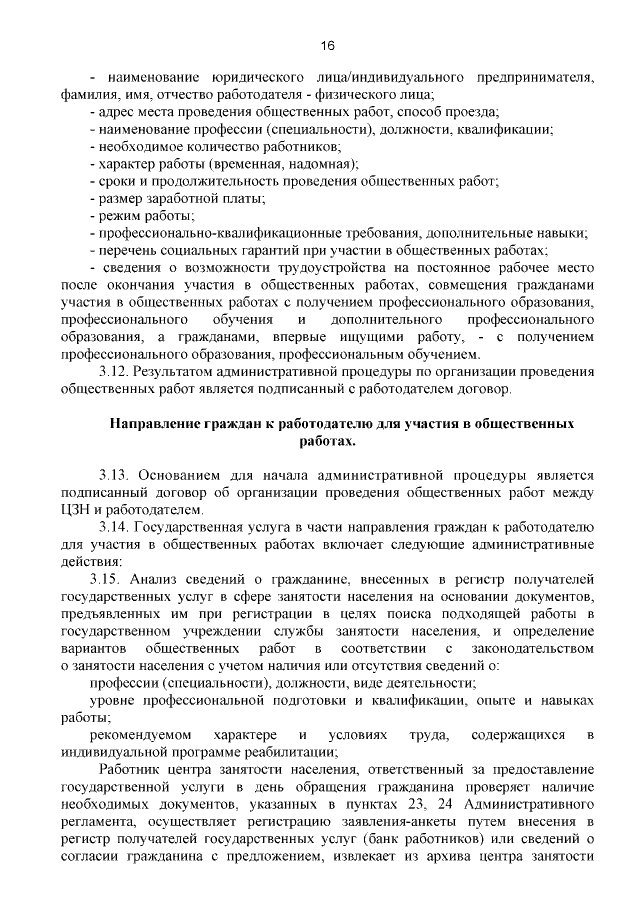 16

- наименование юридического лица/индивидуального предпринимателя, фамилия, имя, отчество работодателя - физического лица;
- адрес места проведения общественных работ, способ проезда;
- наименование профессии (специальности), должности, квалификации;
- необходимое количество работников;
- характер работы (временная, надомная);
- сроки и продолжительность проведения общественных работ;
- размер заработной платы;
- режим работы;
- профессионально-квалификационные требования, дополнительные навыки;
- перечень социальных гарантий при участии в общественных работах;
- сведения о возможности трудоустройства на постоянное рабочее место после окончания участия в общественных работах, совмещения гражданами участия в общественных работах с получением профессионального образования, профессионального обучения и дополнительного профессионального образования, а гражданами, впервые ищущими работу, - с получением профессионального образования, профессиональным обучением.

3.12. Результатом административной процедуры по организации проведения общественных работ является подписанный с работодателем договор.

Направление граждан к работодателю для участия в общественных работах.

3.13. Основанием для начала административной процедуры является подписанный договор об организации проведения общественных работ между ЦЗН и работодателем.

3.14. Государственная услуга в части направления граждан к работодателю для участия в общественных работах включает следующие административные действия:

3.15. Анализ сведений о гражданине, внесенных в регистр получателей государственных услуг в сфере занятости населения на основании документов, предъявленных им при регистрации в целях поиска подходящей работы в государственном учреждении службы занятости населения, и определение вариантов общественных работ в соответствии с законодательством о занятости населения с учетом наличия или отсутствия сведений о:

профессии (специальности), должности, виде деятельности;

уровне профессиональной подготовки и квалификации, опыте и навыках работы;

рекомендуемом характере и условиях труда, содержащихся в индивидуальной программе реабилитации;

Работник центра занятости населения, ответственный за предоставление государственной услуги в день обращения гражданина проверяет наличие необходимых документов, указанных в пунктах 23, 24 Административного регламента, осуществляет регистрацию заявления-анкеты путем внесения в регистр получателей государственных услуг (банк работников) или сведений о согласии гражданина с предложением, извлекает из архива центра занятости